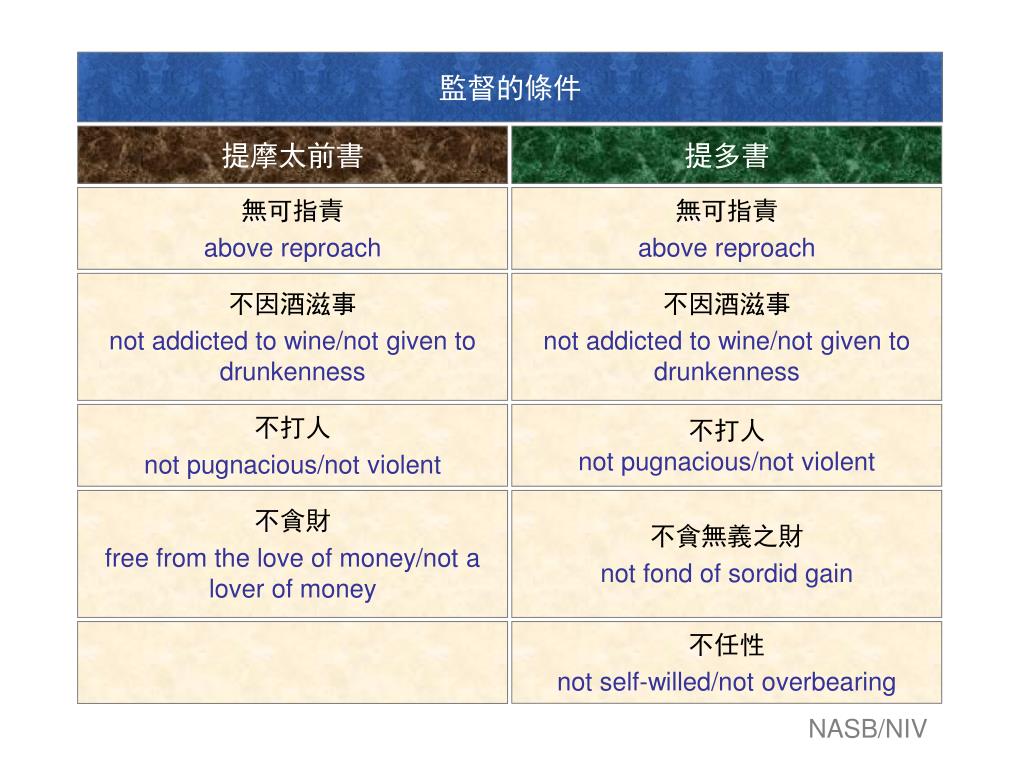 監督的條件

| 提摩太前書 | 提多書 |
|---|---|
| 無可指責 above reproach | 無可指責 above reproach |
| 不因酒滋事 not addicted to wine/not given to drunkenness | 不因酒滋事 not addicted to wine/not given to drunkenness |
| 不打人 not pugnacious/not violent | 不打人 not pugnacious/not violent |
| 不貪財 free from the love of money/not a lover of money | 不貪無義之財 not fond of sordid gain |
| | 不任性 not self-willed/not overbearing |

NASB/NIV